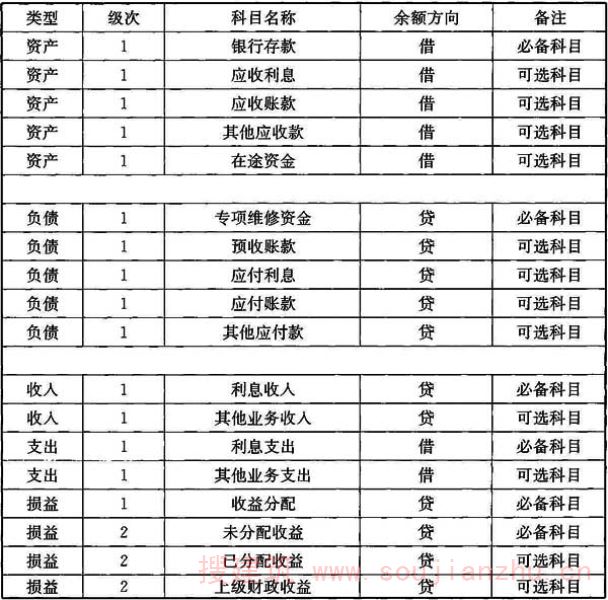 | 类型 | 级次 | 科目名称 | 余额方向 | 备注 |
|---|---|---|---|---|
| 资产 | 1 | 银行存款 | 借 | 必备科目 |
| 资产 | 1 | 应收利息 | 借 | 可选科目 |
| 资产 | 1 | 应收账款 | 借 | 可选科目 |
| 资产 | 1 | 其他应收款 | 借 | 可选科目 |
| 资产 | 1 | 在途资金 | 借 | 可选科目 |
| | | | | |
| 负债 | 1 | 专项维修资金 | 贷 | 必备科目 |
| 负债 | 1 | 预收账款 | 贷 | 可选科目 |
| 负债 | 1 | 应付利息 | 贷 | 可选科目 |
| 负债 | 1 | 应付账款 | 贷 | 可选科目 |
| 负债 | 1 | 其他应付款 | 贷 | 可选科目 |
| | | | | |
| 收入 | 1 | 利息收入 | 贷 | 必备科目 |
| 收入 | 1 | 其他业务收入 | 贷 | 可选科目 |
| 支出 | 1 | 利息支出 | 借 | 必备科目 |
| 支出 | 1 | 其他业务支出 | 借 | 可选科目 |
| 损益 | 1 | 收益分配 | 贷 | 必备科目 |
| 损益 | 2 | 未分配收益 | 贷 | 必备科目 |
| 损益 | 2 | 已分配收益 | 贷 | 可选科目 |
| 损益 | 2 | 上级财政收益 | 贷 | 可选科目 |

搜建筑 www.soujianzhu.cn